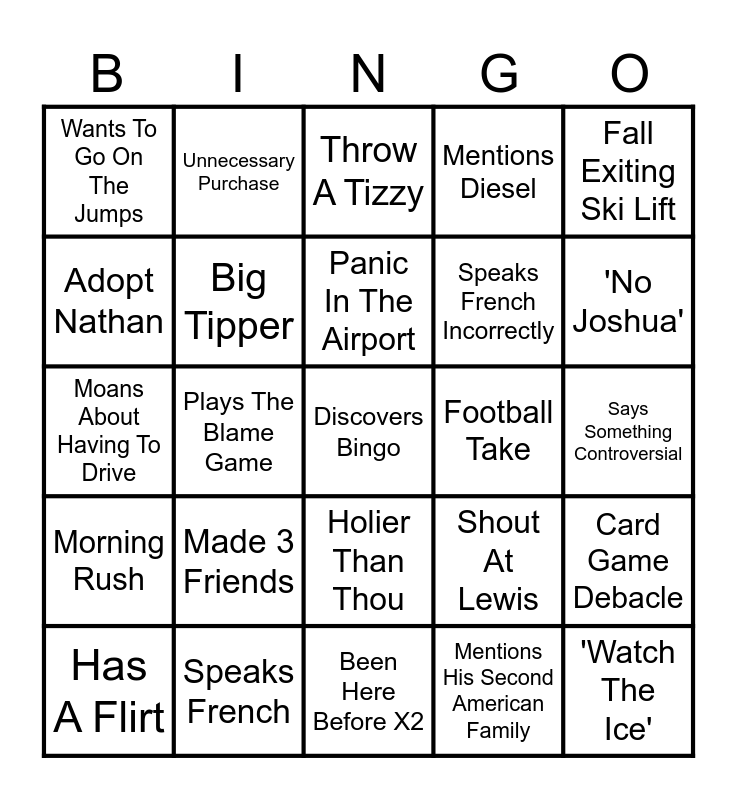 | B | I | N | G | O |
|---|---|---|---|---|
| Wants To Go On The Jumps | Unnecessary Purchase | Throw A Tizzy | Mentions Diesel | Fall Exiting Ski Lift |
| Adopt Nathan | Big Tipper | Panic In The Airport | Speaks French Incorrectly | 'No Joshua' |
| Moans About Having To Drive | Plays The Blame Game | Discovers Bingo | Football Take | Says Something Controversial |
| Morning Rush | Made 3 Friends | Holier Than Thou | Shout At Lewis | Card Game Debacle |
| Has A Flirt | Speaks French | Been Here Before X2 | Mentions His Second American Family | 'Watch The Ice' |